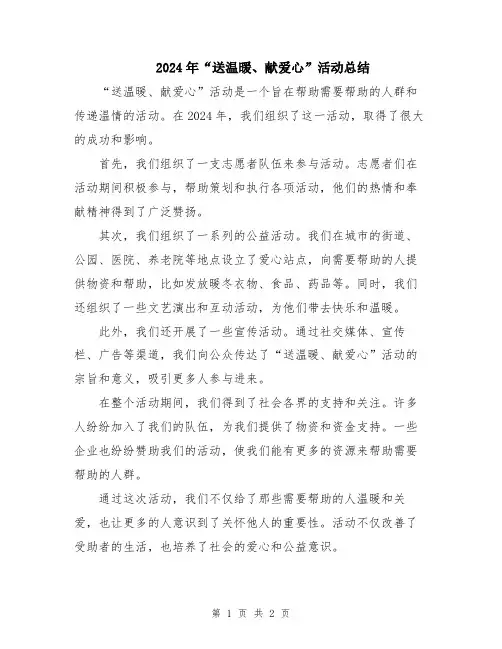 2024年“送温暖、献爱心”活动总结

“送温暖、献爱心”活动是一个旨在帮助需要帮助的人群和传递温情的活动。在2024年，我们组织了这一活动，取得了很大的成功和影响。

首先，我们组织了一支志愿者队伍来参与活动。志愿者们在活动期间积极参与，帮助策划和执行各项活动，他们的热情和奉献精神得到了广泛赞扬。

其次，我们组织了一系列的公益活动。我们在城市的街道、公园、医院、养老院等地点设立了爱心站点，向需要帮助的人提供物资和帮助，比如发放暖冬衣物、食品、药品等。同时，我们还组织了一些文艺演出和互动活动，为他们带去快乐和温暖。

此外，我们还开展了一些宣传活动。通过社交媒体、宣传栏、广告等渠道，我们向公众传达了“送温暖、献爱心”活动的宗旨和意义，吸引更多人参与进来。

在整个活动期间，我们得到了社会各界的支持和关注。许多人纷纷加入了我们的队伍，为我们提供了物资和资金支持。一些企业也纷纷赞助我们的活动，使我们能有更多的资源来帮助需要帮助的人群。

通过这次活动，我们不仅给了那些需要帮助的人温暖和关爱，也让更多的人意识到了关怀他人的重要性。活动不仅改善了受助者的生活，也培养了社会的爱心和公益意识。

第 1 页 共 2 页